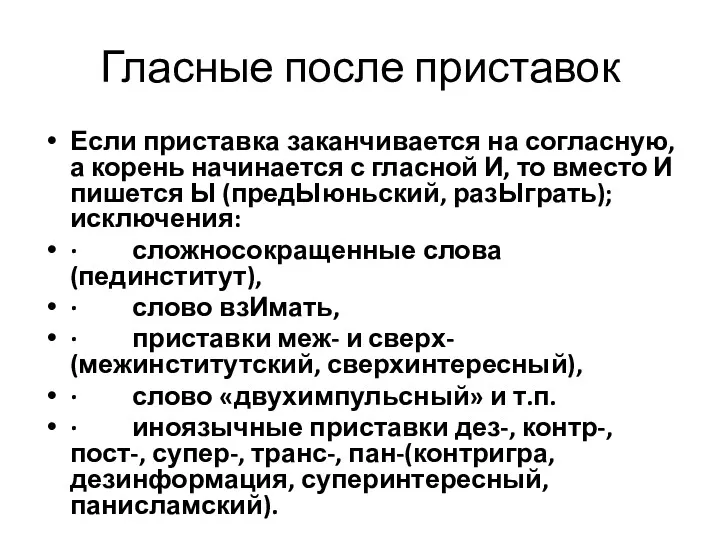 Гласные после приставок

• Если приставка заканчивается на согласную, а корень начинается с гласной И, то вместо И пишется Ы (предЫюньский, разЫграть); исключения:
• · сложносокращенные слова (пединститут),
• · слово взИмать,
• · приставки меж- и сверх- (межинститутский, сверхинтересный),
• · слово «двухимпульсный» и т.п.
• · иноязычные приставки дез-, контр-, пост-, супер-, транс-, пан-(контригра, дезинформация, суперинтересный, панисламский).